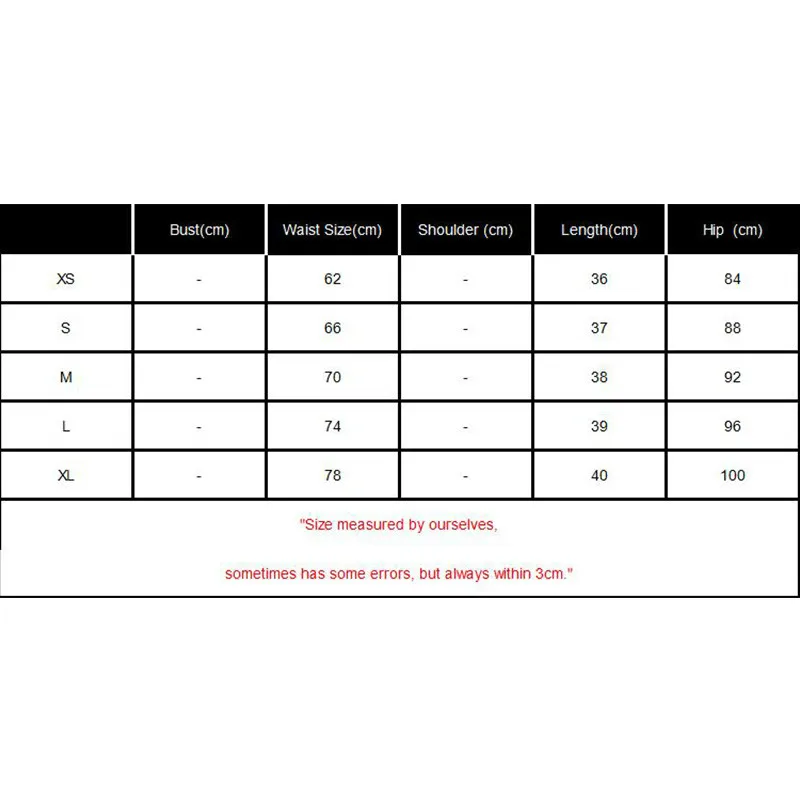 |  | Bust(cm) | Waist Size(cm) | Shoulder (cm) | Length(cm) | Hip (cm) |
|---|---|---|---|---|---|
| XS | - | 62 | - | 36 | 84 |
| S | - | 66 | - | 37 | 88 |
| M | - | 70 | - | 38 | 92 |
| L | - | 74 | - | 39 | 96 |
| XL | - | 78 | - | 40 | 100 |

"Size measured by ourselves,

sometimes has some errors, but always within 3cm."